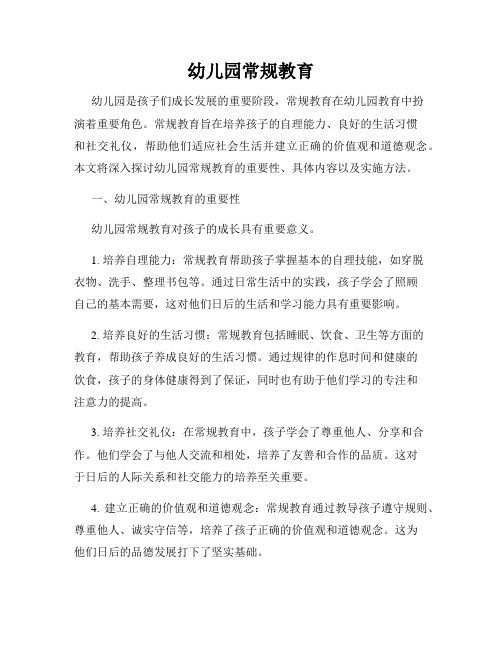 幼儿园常规教育

幼儿园是孩子们成长发展的重要阶段，常规教育在幼儿园教育中扮演着重要角色。常规教育旨在培养孩子的自理能力、良好的生活习惯和社交礼仪，帮助他们适应社会生活并建立正确的价值观和道德观念。本文将深入探讨幼儿园常规教育的重要性、具体内容以及实施方法。

一、幼儿园常规教育的重要性

幼儿园常规教育对孩子的成长具有重要意义。

1. 培养自理能力：常规教育帮助孩子掌握基本的自理技能，如穿脱衣物、洗手、整理书包等。通过日常生活中的实践，孩子学会了照顾自己的基本需要，这对他们日后的生活和学习能力具有重要影响。

2. 培养良好的生活习惯：常规教育包括睡眠、饮食、卫生等方面的教育，帮助孩子养成良好的生活习惯。通过规律的作息时间和健康的饮食，孩子的身体健康得到了保证，同时也有助于他们学习的专注和注意力的提高。

3. 培养社交礼仪：在常规教育中，孩子学会了尊重他人、分享和合作。他们学会了与他人交流和相处，培养了友善和合作的品质。这对于日后的人际关系和社交能力的培养至关重要。

4. 建立正确的价值观和道德观念：常规教育通过教导孩子遵守规则、尊重他人、诚实守信等，培养了孩子正确的价值观和道德观念。这为他们日后的品德发展打下了坚实基础。